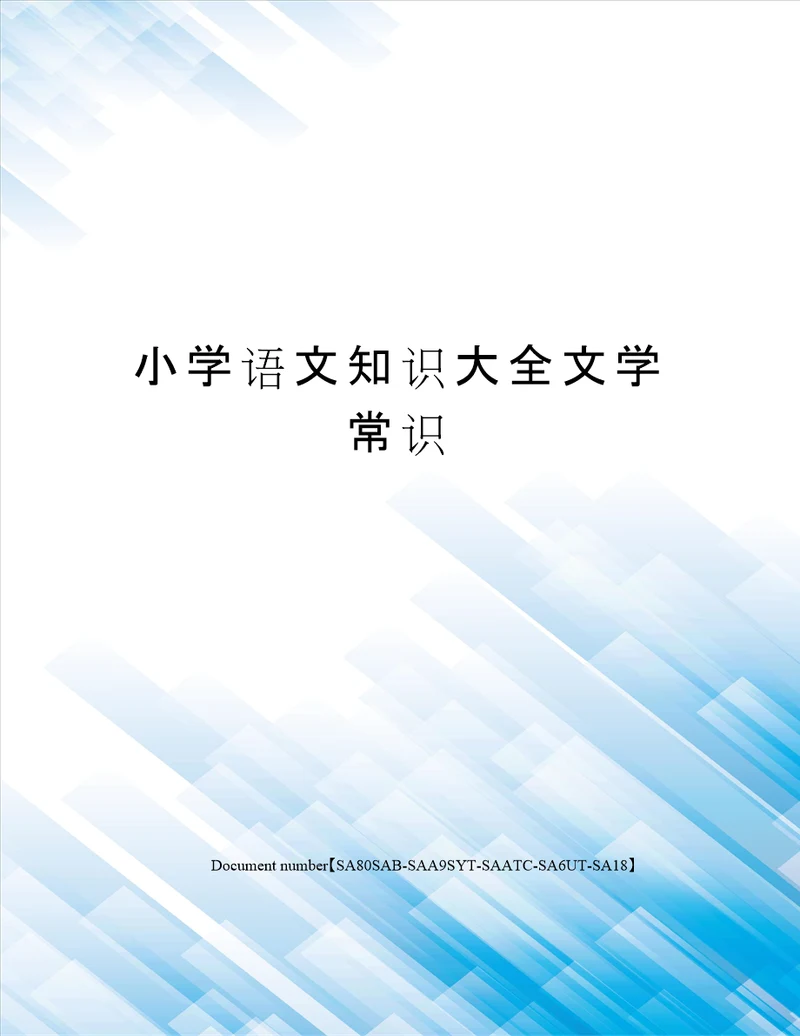 小学语文知识大全文学常识

Document number【SA80SAB-SAA9SYT-SAATC-SA6UT-SA18】